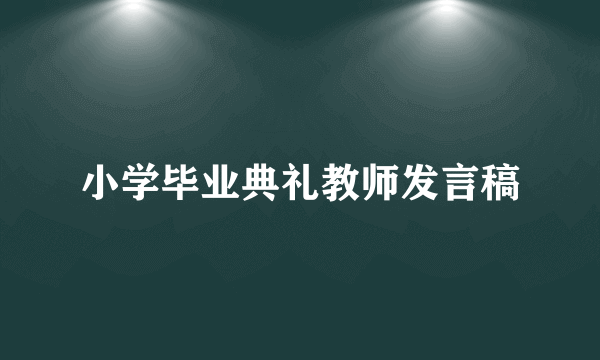 小学毕业典礼教师发言稿